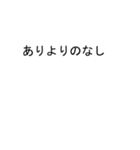 ありよりのなし